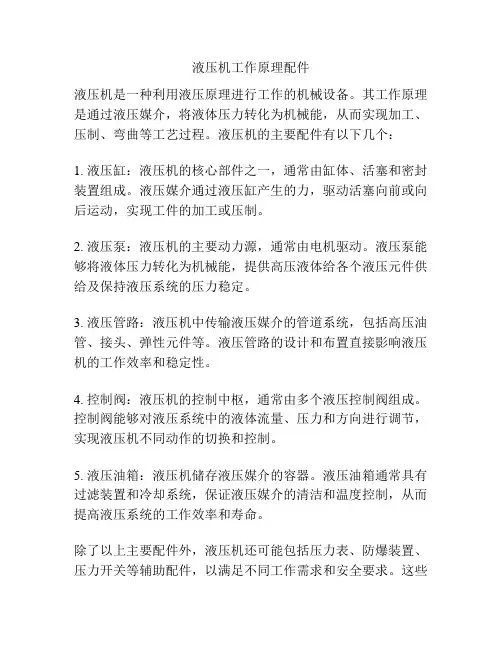 液压机工作原理配件

液压机是一种利用液压原理进行工作的机械设备。其工作原理是通过液压媒介，将液体压力转化为机械能，从而实现加工、压制、弯曲等工艺过程。液压机的主要配件有以下几个：

1. 液压缸：液压机的核心部件之一，通常由缸体、活塞和密封装置组成。液压媒介通过液压缸产生的力，驱动活塞向前或向后运动，实现工件的加工或压制。

2. 液压泵：液压机的主要动力源，通常由电机驱动。液压泵能够将液体压力转化为机械能，提供高压液体给各个液压元件供给及保持液压系统的压力稳定。

3. 液压管路：液压机中传输液压媒介的管道系统，包括高压油管、接头、弹性元件等。液压管路的设计和布置直接影响液压机的工作效率和稳定性。

4. 控制阀：液压机的控制中枢，通常由多个液压控制阀组成。控制阀能够对液压系统中的液体流量、压力和方向进行调节，实现液压机不同动作的切换和控制。

5. 液压油箱：液压机储存液压媒介的容器。液压油箱通常具有过滤装置和冷却系统，保证液压媒介的清洁和温度控制，从而提高液压系统的工作效率和寿命。

除了以上主要配件外，液压机还可能包括压力表、防爆装置、压力开关等辅助配件，以满足不同工作需求和安全要求。这些